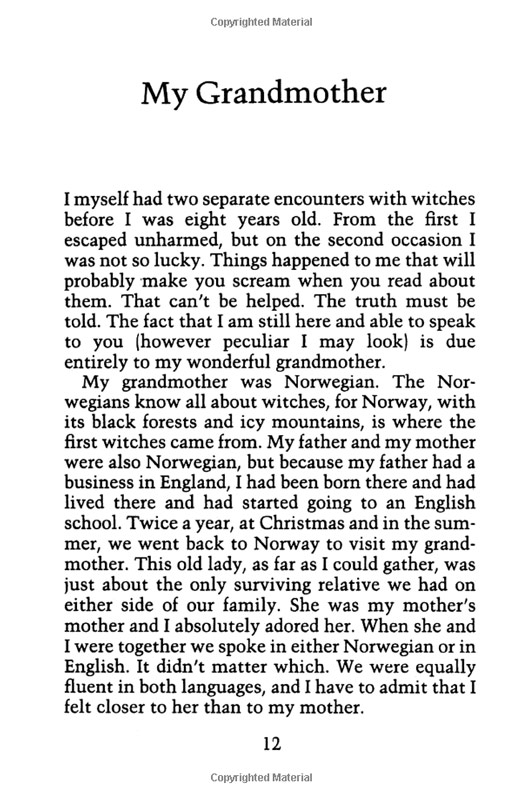 Copyrighted Material

My Grandmother

I myself had two separate encounters with witches before I was eight years old. From the first I escaped unharmed, but on the second occasion I was not so lucky. Things happened to me that will probably make you scream when you read about them. That can't be helped. The truth must be told. The fact that I am still here and able to speak to you (however peculiar I may look) is due entirely to my wonderful grandmother.

My grandmother was Norwegian. The Norwegians know all about witches, for Norway, with its black forests and icy mountains, is where the first witches came from. My father and my mother were also Norwegian, but because my father had a business in England, I had been born there and had lived there and had started going to an English school. Twice a year, at Christmas and in the summer, we went back to Norway to visit my grandmother. This old lady, as far as I could gather, was just about the only surviving relative we had on either side of our family. She was my mother's mother and I absolutely adored her. When she and I were together we spoke in either Norwegian or in English. It didn't matter which. We were equally fluent in both languages, and I have to admit that I felt closer to her than to my mother.

12

Copyrighted Material